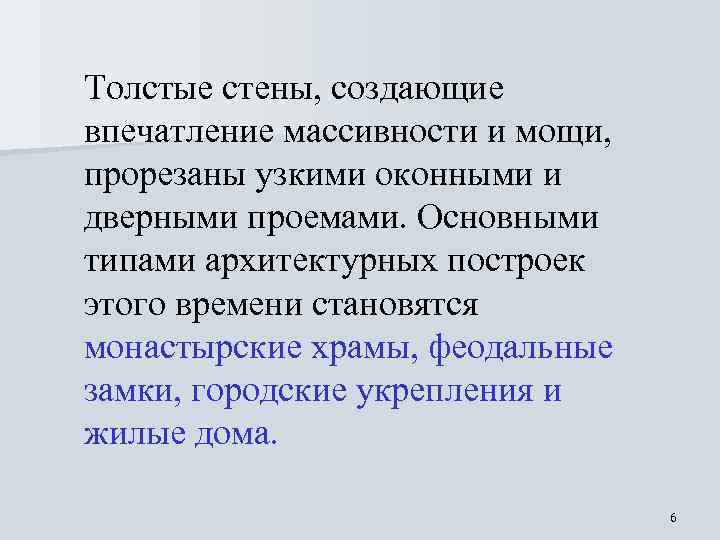 Толстые стены, создающие впечатление массивности и мощи, прорезаны узкими оконными и дверными проемами. Основными типами архитектурных построек этого времени становятся монастырские храмы, феодальные замки, городские укрепления и жилые дома.

6